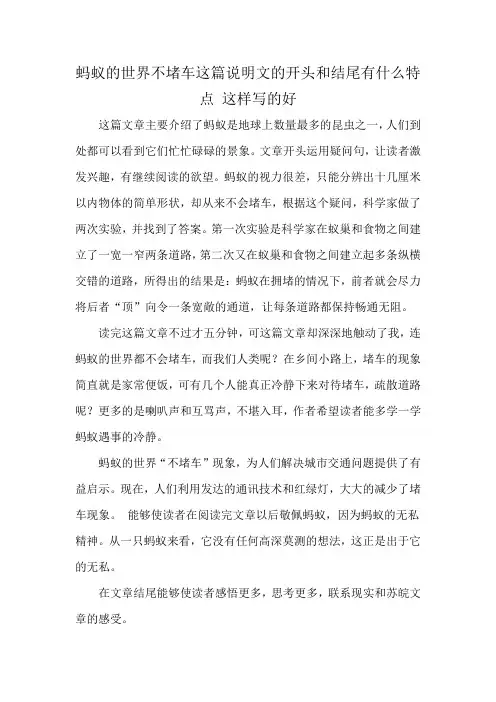 蚂蚁的世界不堵车这篇说明文的开头和结尾有什么特点 这样写的好

这篇文章主要介绍了蚂蚁是地球上数量最多的昆虫之一，人们到处都可以看到它们忙忙碌碌的景象。文章开头运用疑问句，让读者激发兴趣，有继续阅读的欲望。蚂蚁的视力很差，只能分辨出十几厘米以内物体的简单形状，却从来不会堵车，根据这个疑问，科学家做了两次实验，并找到了答案。第一次实验是科学家在蚁巢和食物之间建立了一宽一窄两条道路，第二次又在蚁巢和食物之间建立起多条纵横交错的道路，所得出的结果是：蚂蚁在拥堵的情况下，前者就会尽力将后者“顶”向令一条宽敞的通道，让每条道路都保持畅通无阻。

读完这篇文章不过才五分钟，可这篇文章却深深地触动了我，连蚂蚁的世界都不会堵车，而我们人类呢？在乡间小路上，堵车的现象简直就是家常便饭，可有几个人能真正冷静下来对待堵车，疏散道路呢？更多的是喇叭声和互骂声，不堪入耳，作者希望读者能多学一学蚂蚁遇事的冷静。

蚂蚁的世界“不堵车”现象，为人们解决城市交通问题提供了有益启示。现在，人们利用发达的通讯技术和红绿灯，大大的减少了堵车现象。 能够使读者在阅读完文章以后敬佩蚂蚁，因为蚂蚁的无私精神。从一只蚂蚁来看，它没有任何高深莫测的想法，这正是出于它的无私。

在文章结尾能够使读者感悟更多，思考更多，联系现实和苏皖文章的感受。